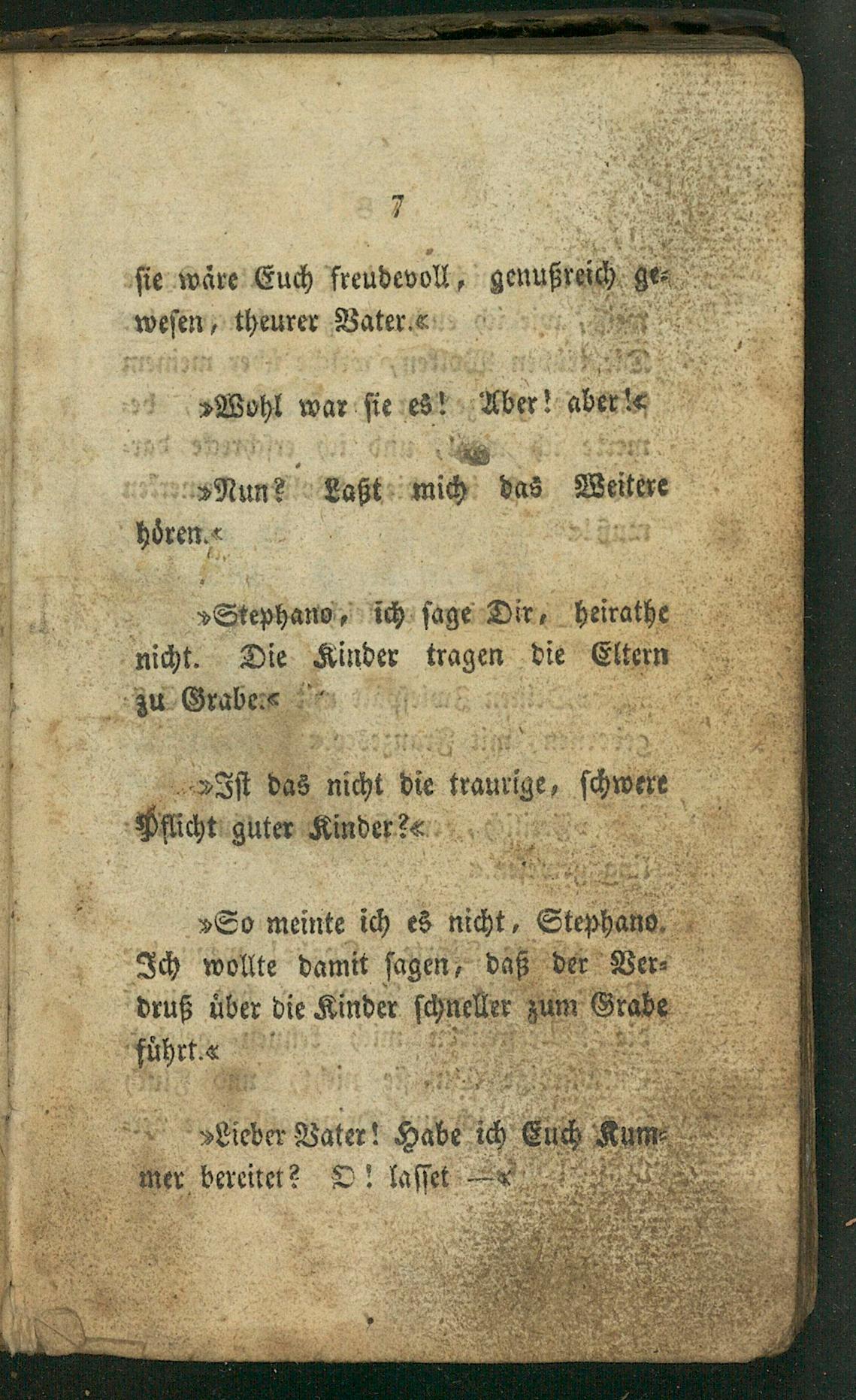 7

sie wäre Euch freudevoll, genußreich gewesen, theurer Vater.«

»Wohl war sie es! Aber! aber!«

»Nun? Laßt mich das Weitere hören.«

»Stephano, ich sage Dir, heirathe nicht. Die Kinder tragen die Eltern zu Grabe.«

»Ist das nicht die traurige, schwere Pflicht guter Kinder?«

»So meinte ich es nicht, Stephano. Ich wollte damit sagen, daß der Verdruß über die Kinder schneller zum Grabe führt.«

»Lieber Vater! Habe ich Euch Kummer bereitet? O! lasset —«